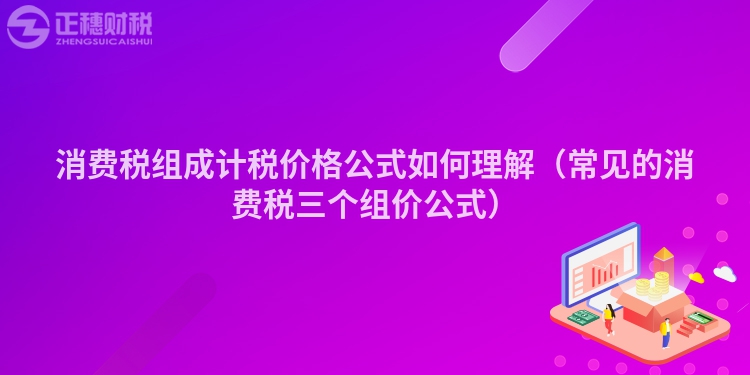 正穗财税
ZHENGSUICAISHUI

消费税组成计税价格公式如何理解（常见的消费税三个组价公式）